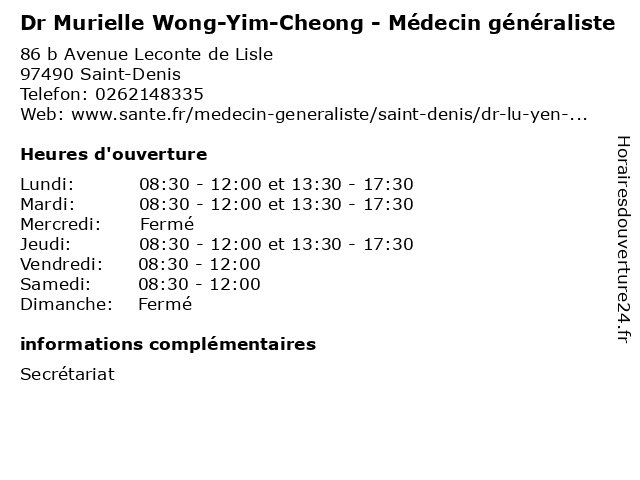 Dr Murielle Wong-Yim-Cheong - Médecin généraliste

86 b Avenue Leconte de Lisle
97490 Saint-Denis
Telefon: 0262148335
Web: www.sante.fr/medecin-generaliste/saint-denis/dr-lu-yen-...

Heures d'ouverture

Lundi: 08:30 - 12:00 et 13:30 - 17:30
Mardi: 08:30 - 12:00 et 13:30 - 17:30
Mercredi: Fermé
Jeudi: 08:30 - 12:00 et 13:30 - 17:30
Vendredi: 08:30 - 12:00
Samedi: 08:30 - 12:00
Dimanche: Fermé

informations complémentaires

Secrétariat

Horairesdouverture24.fr